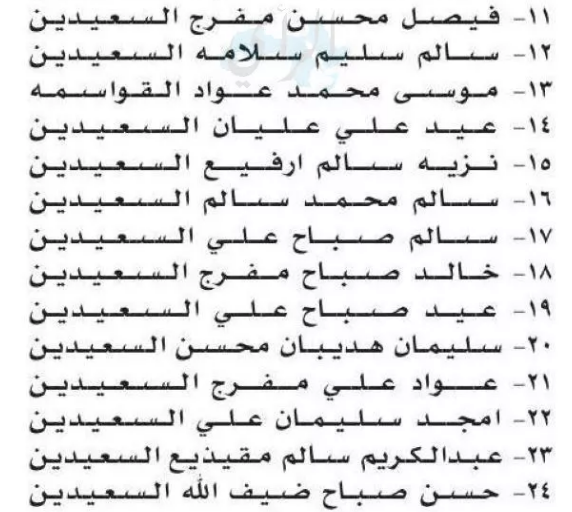 ١١- فيصل محسن مفرج السعيدين
١٢- سالم سليم سلامه السعيدين
١٣- موسى محمد عواد القواسمه
١٤- عيد علي عليان السعيدين
١٥- نزيه سالم ارفيع السعيدين
١٦- سالم محمد سالم السعيدين
١٧- سالم صباح علي السعيدين
١٨- خالد صباح مفرج السعيدين
١٩- عيد صباح علي السعيدين
٢٠- سليمان هديبان محسن السعيدين
٢١- عواد علي مفرج السعيدين
٢٢- امجد سليمان علي السعيدين
٢٣- عبدالكريم سالم مقيذيع السعيدين
٢٤- حسن صباح ضيف الله السعيدين